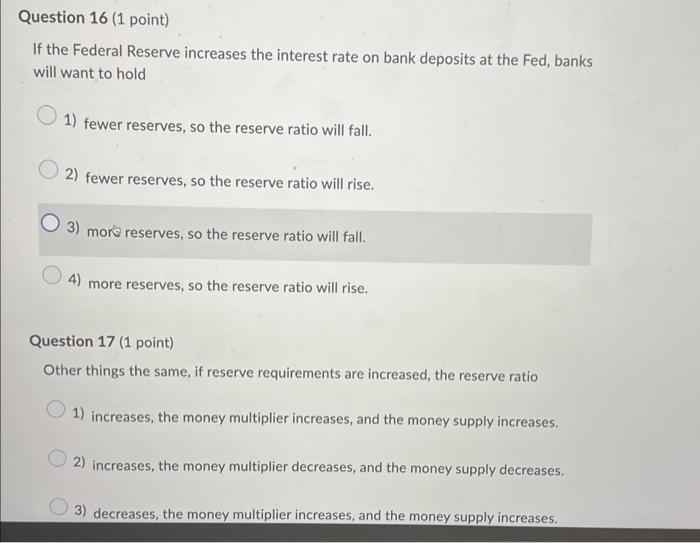 Question 16 (1 point)

If the Federal Reserve increases the interest rate on bank deposits at the Fed, banks will want to hold

1) fewer reserves, so the reserve ratio will fall.

2) fewer reserves, so the reserve ratio will rise.

3) more reserves, so the reserve ratio will fall.

4) more reserves, so the reserve ratio will rise.

Question 17 (1 point)

Other things the same, if reserve requirements are increased, the reserve ratio

1) increases, the money multiplier increases, and the money supply increases.

2) increases, the money multiplier decreases, and the money supply decreases.

3) decreases, the money multiplier increases, and the money supply increases.